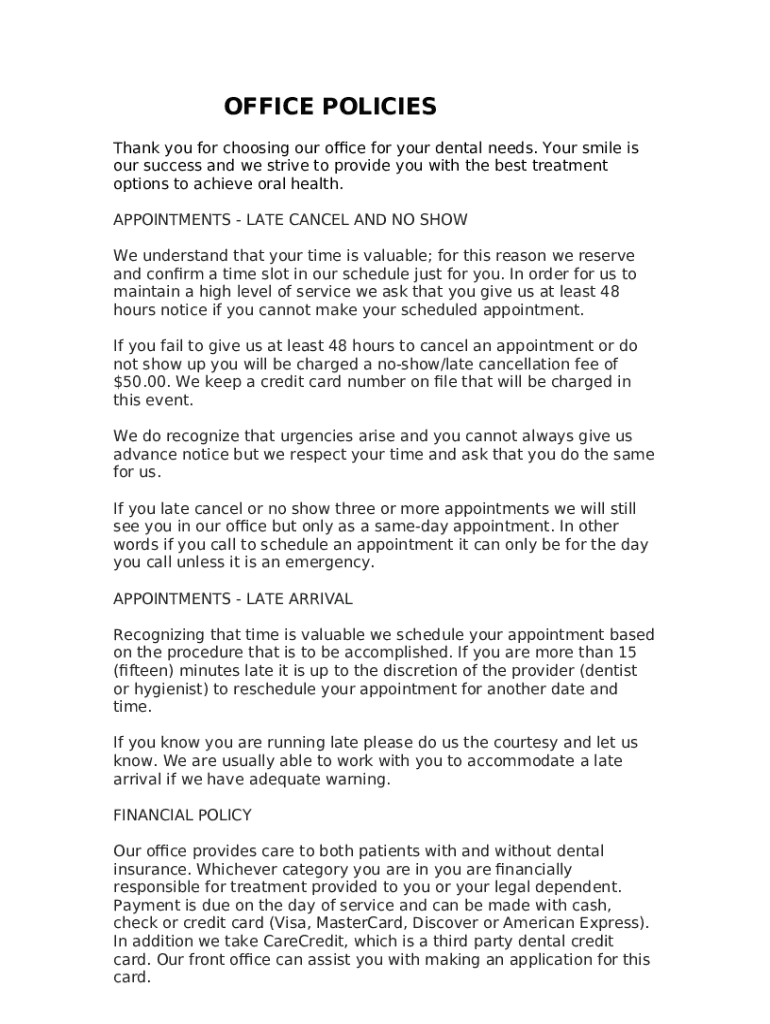 OFFICE POLICIES

Thank you for choosing our office for your dental needs. Your smile is our success and we strive to provide you with the best treatment options to achieve oral health.

APPOINTMENTS - LATE CANCEL AND NO SHOW

We understand that your time is valuable; for this reason we reserve and confirm a time slot in our schedule just for you. In order for us to maintain a high level of service we ask that you give us at least 48 hours notice if you cannot make your scheduled appointment.

If you fail to give us at least 48 hours to cancel an appointment or do not show up you will be charged a no-show/late cancellation fee of $50.00. We keep a credit card number on file that will be charged in this event.

We do recognize that urgencies arise and you cannot always give us advance notice but we respect your time and ask that you do the same for us.

If you late cancel or no show three or more appointments we will still see you in our office but only as a same-day appointment. In other words if you call to schedule an appointment it can only be for the day you call unless it is an emergency.

APPOINTMENTS - LATE ARRIVAL

Recognizing that time is valuable we schedule your appointment based on the procedure that is to be accomplished. If you are more than 15 (fifteen) minutes late it is up to the discretion of the provider (dentist or hygienist) to reschedule your appointment for another date and time.

If you know you are running late please do us the courtesy and let us know. We are usually able to work with you to accommodate a late arrival if we have adequate warning.

FINANCIAL POLICY

Our office provides care to both patients with and without dental insurance. Whichever category you are in you are financially responsible for treatment provided to you or your legal dependent. Payment is due on the day of service and can be made with cash, check or credit card (Visa, MasterCard, Discover or American Express). In addition we take CareCredit, which is a third party dental credit card. Our front office can assist you with making an application for this card.